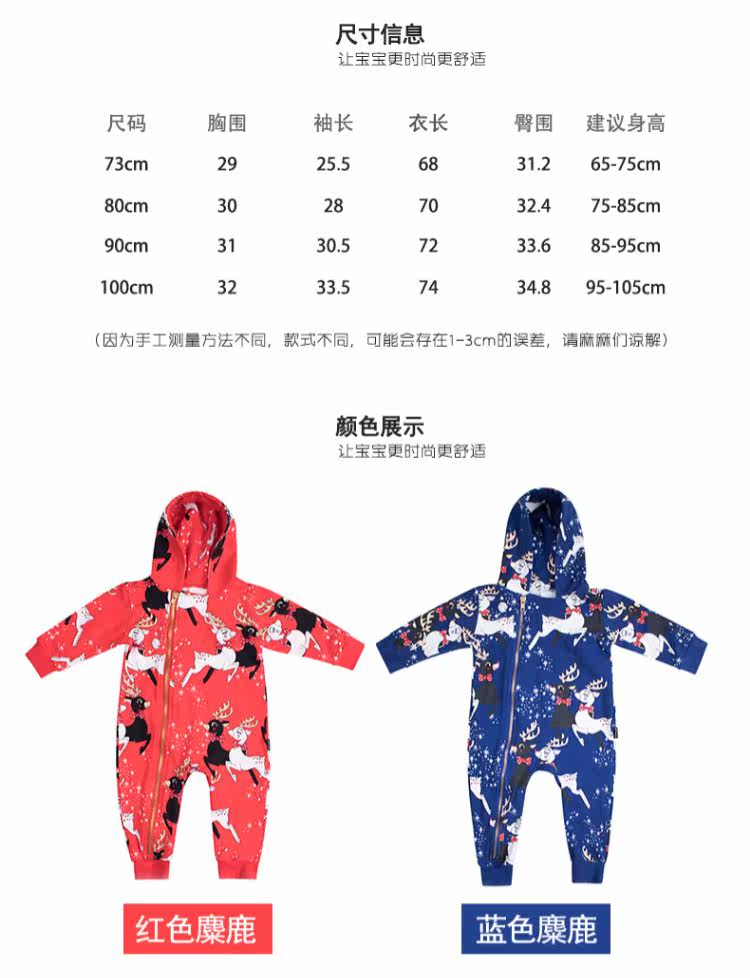 尺寸信息
让宝宝更时尚更舒适

| 尺码 | 胸围 | 袖长 | 衣长 | 臀围 | 建议身高 |
|---|---|---|---|---|---|
| 73cm | 29 | 25.5 | 68 | 31.2 | 65-75cm |
| 80cm | 30 | 28 | 70 | 32.4 | 75-85cm |
| 90cm | 31 | 30.5 | 72 | 33.6 | 85-95cm |
| 100cm | 32 | 33.5 | 74 | 34.8 | 95-105cm |

（因为手工测量方法不同，款式不同，可能会存在1-3cm的误差，请麻麻们谅解）

颜色展示
让宝宝更时尚更舒适

红色麋鹿

蓝色麋鹿